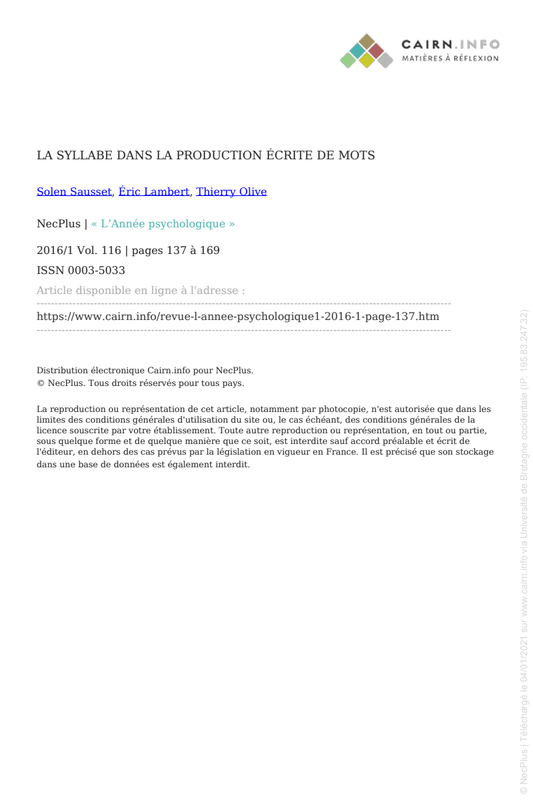 CAIRN.INFO
MATIÈRES À RÉFLEXION

LA SYLLABE DANS LA PRODUCTION ÉCRITE DE MOTS

Solen Sausset, Éric Lambert, Thierry Olive

NecPlus | « L'Année psychologique »

2016/1 Vol. 116 | pages 137 à 169

ISSN 0003-5033

Article disponible en ligne à l'adresse :

https://www.cairn.info/revue-l-annee-psychologique1-2016-1-page-137.htm

Distribution électronique Cairn.info pour NecPlus.
© NecPlus. Tous droits réservés pour tous pays.

La reproduction ou représentation de cet article, notamment par photocopie, n'est autorisée que dans les limites des conditions générales d'utilisation du site ou, le cas échéant, des conditions générales de la licence souscrite par votre établissement. Toute autre reproduction ou représentation, en tout ou partie, sous quelque forme et de quelque manière que ce soit, est interdite sauf accord préalable et écrit de l'éditeur, en dehors des cas prévus par la législation en vigueur en France. Il est précisé que son stockage dans une base de données est également interdit.

© NecPlus | Téléchargé le 04/01/2021 sur www.cairn.info via Université de Bretagne occidentale (IP: 195.83.247.32)